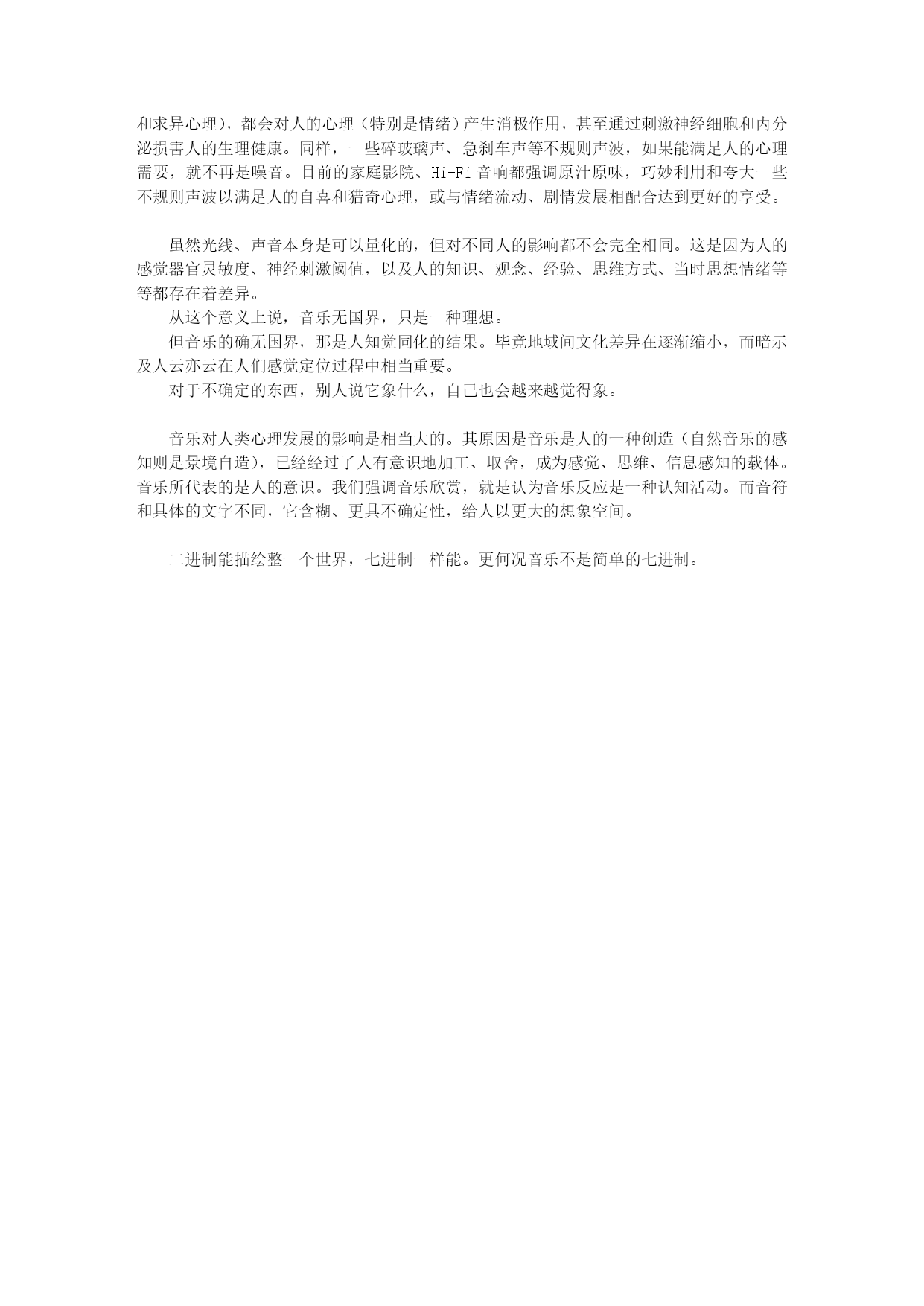 和求异心理），都会对人的心理（特别是情绪）产生消极作用，甚至通过刺激神经细胞和内分泌损害人的生理健康。同样，一些碎玻璃声、急刹车声等不规则声波，如果能满足人的心理需要，就不再是噪音。目前的家庭影院、Hi-Fi音响都强调原汁原味，巧妙利用和夸大一些不规则声波以满足人的自喜和猎奇心理，或与情绪流动、剧情发展相配合达到更好的享受。

虽然光线、声音本身是可以量化的，但对不同人的影响都不会完全相同。这是因为人的感觉器官灵敏度、神经刺激阈值，以及人的知识、观念、经验、思维方式、当时思想情绪等等都存在着差异。

从这个意义上说，音乐无国界，只是一种理想。

但音乐的确无国界，那是人知觉同化的结果。毕竟地域间文化差异在逐渐缩小，而暗示及人云亦云在人们感觉定位过程中相当重要。

对于不确定的东西，别人说它象什么，自己也会越来越觉得象。

音乐对人类心理发展的影响是相当大的。其原因是音乐是人的一种创造（自然音乐的感知则是景境自造），已经经过了人有意识地加工、取舍，成为感觉、思维、信息感知的载体。音乐所代表的是人的意识。我们强调音乐欣赏，就是认为音乐反应是一种认知活动。而音符和具体的文字不同，它含糊、更具不确定性，给人以更大的想象空间。

二进制能描绘整一个世界，七进制一样能。更何况音乐不是简单的七进制。